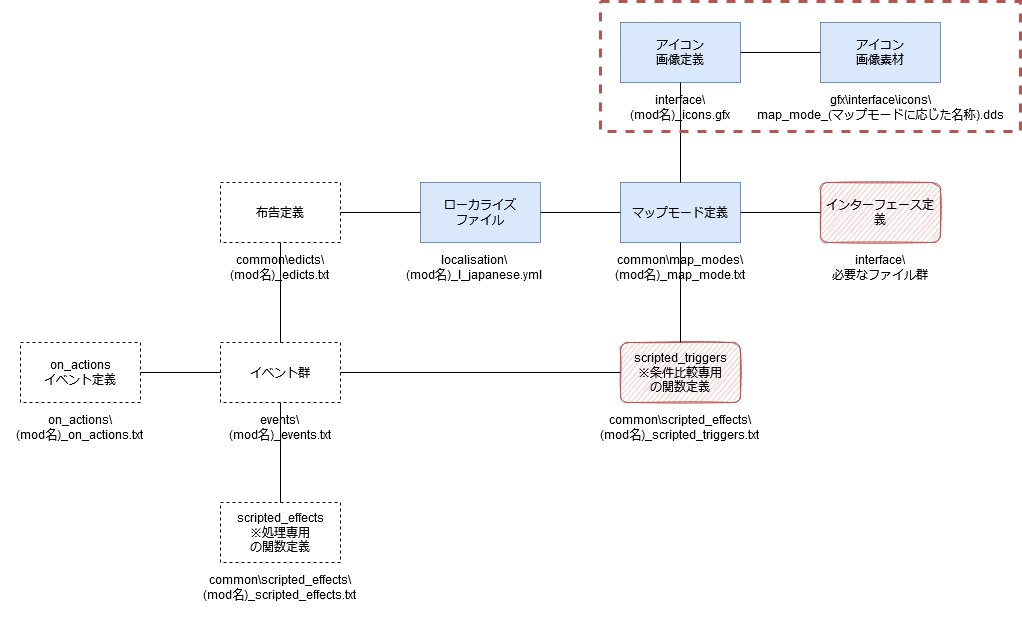 アイコン
画像定義

interface\
(mod名)_icons.gfx

アイコン
画像素材

gfx\interface\icons\
map_mode_(マップモードに応じた名称).dds

布告定義

common\edicts\
(mod名)_edicts.txt

ローカライズ
ファイル

localisation\
(mod名)_l_japanese.yml

マップモード定義

common\map_modes\
(mod名)_map_mode.txt

インターフェース定義

interface\
必要なファイル群

on_actions
イベント定義

on_actions\
(mod名)_on_actions.txt

イベント群

events\
(mod名)_events.txt

scripted_triggers
※条件比較専用
の関数定義

common\scripted_effects\
(mod名)_scripted_triggers.txt

scripted_effects
※処理専用
の関数定義

common\scripted_effects\
(mod名)_scripted_effects.txt